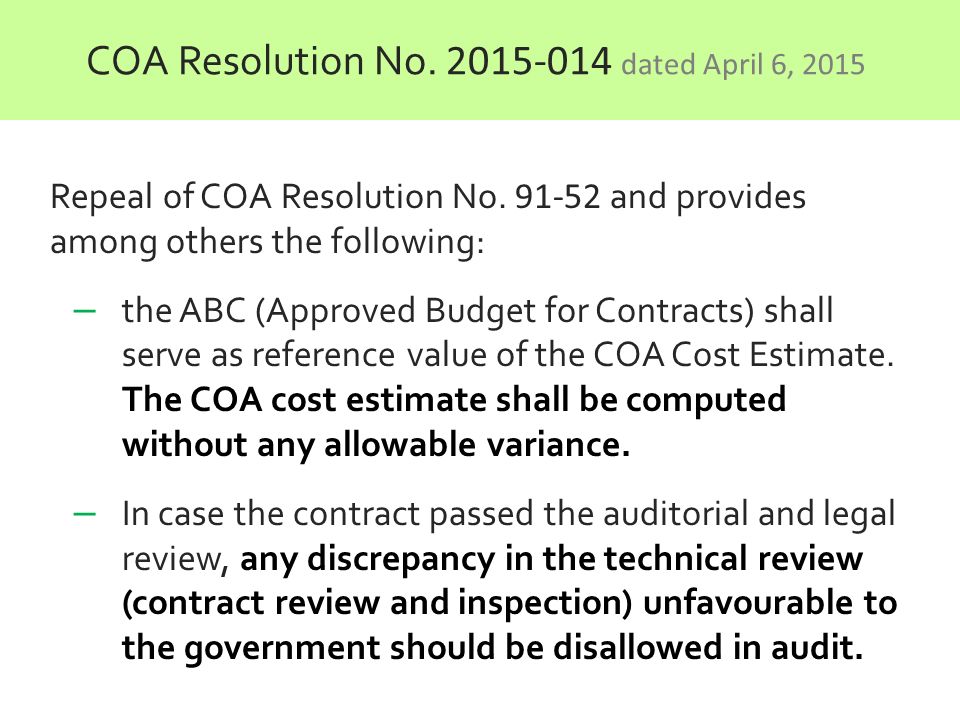 COA Resolution No. 2015-014 dated April 6, 2015

Repeal of COA Resolution No. 91-52 and provides among others the following:

– the ABC (Approved Budget for Contracts) shall serve as reference value of the COA Cost Estimate. The COA cost estimate shall be computed without any allowable variance.

– In case the contract passed the auditorial and legal review, any discrepancy in the technical review (contract review and inspection) unfavourable to the government should be disallowed in audit.